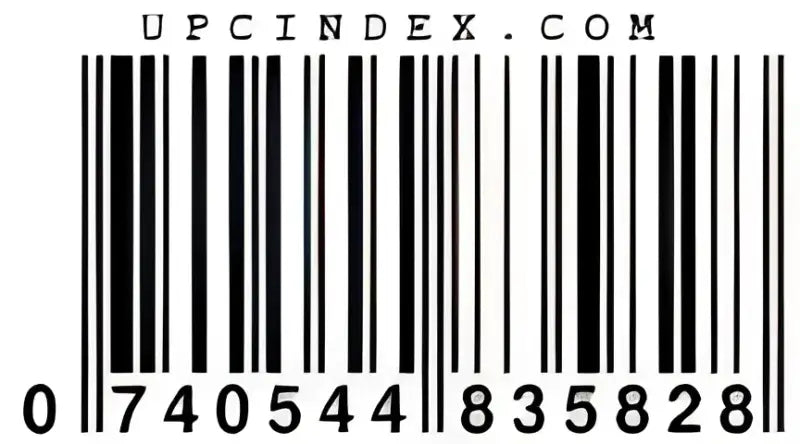 UPCINDEX.COM

0 740544 835828